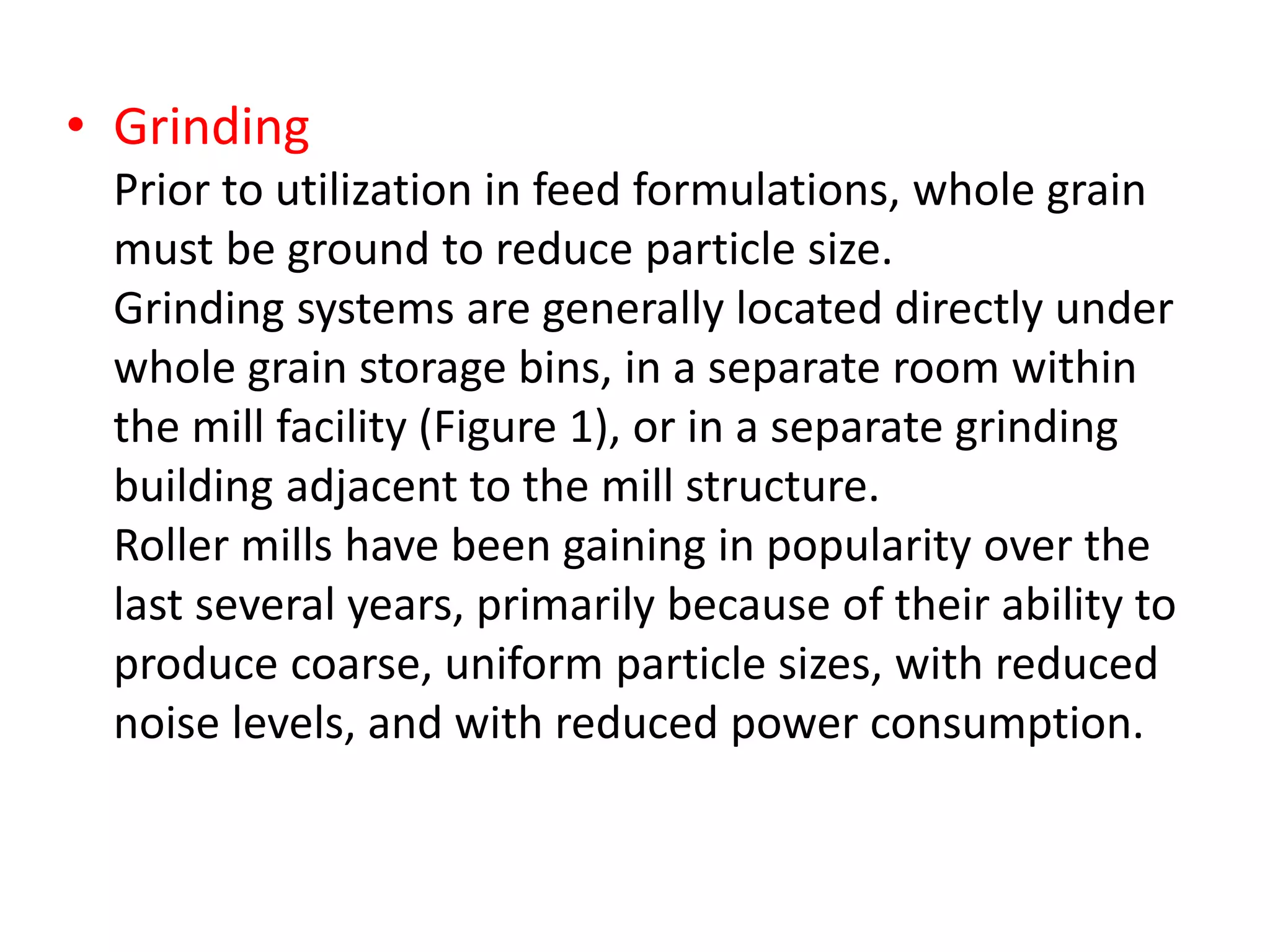 • Grinding

Prior to utilization in feed formulations, whole grain must be ground to reduce particle size.

Grinding systems are generally located directly under whole grain storage bins, in a separate room within the mill facility (Figure 1), or in a separate grinding building adjacent to the mill structure.

Roller mills have been gaining in popularity over the last several years, primarily because of their ability to produce coarse, uniform particle sizes, with reduced noise levels, and with reduced power consumption.